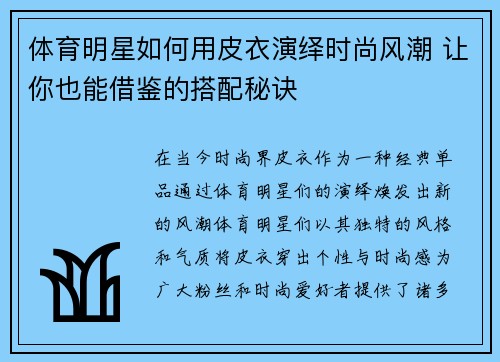 体育明星如何用皮衣演绎时尚风潮 让你也能借鉴的搭配秘诀

在当今时尚界皮衣作为一种经典单品通过体育明星们的演绎焕发出新的风潮体育明星们以其独特的风格和气质将皮衣穿出个性与时尚感为广大粉丝和时尚爱好者提供了诸多